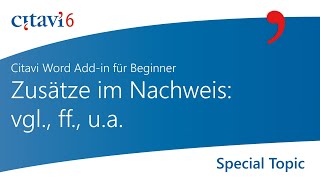 citavi 6

Citavi Word Add-in für Beginner

Zusätze im Nachweis: vgl., ff., u.a.

Special Topic